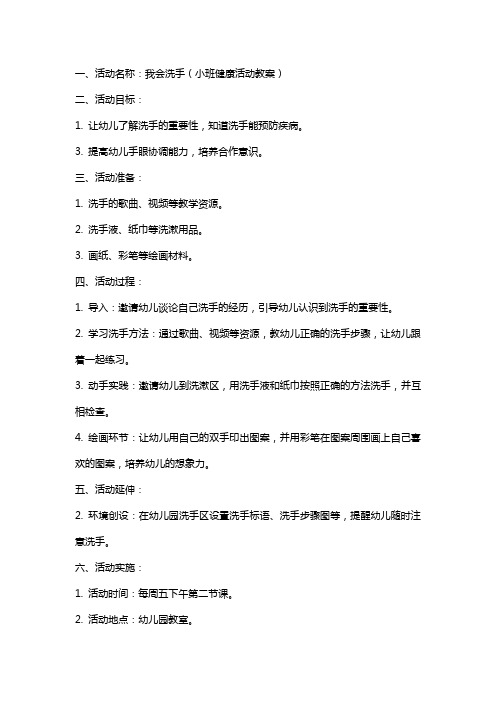 一、活动名称：我会洗手（小班健康活动教案）

二、活动目标：

1. 让幼儿了解洗手的重要性，知道洗手能预防疾病。

3. 提高幼儿手眼协调能力，培养合作意识。

三、活动准备：

1. 洗手的歌曲、视频等教学资源。

2. 洗手液、纸巾等洗漱用品。

3. 画纸、彩笔等绘画材料。

四、活动过程：

1. 导入：邀请幼儿谈论自己洗手的经历，引导幼儿认识到洗手的重要性。

2. 学习洗手方法：通过歌曲、视频等资源，教幼儿正确的洗手步骤，让幼儿跟着一起练习。

3. 动手实践：邀请幼儿到洗漱区，用洗手液和纸巾按照正确的方法洗手，并互相检查。

4. 绘画环节：让幼儿用自己的双手印出图案，并用彩笔在图案周围画上自己喜欢的图案，培养幼儿的想象力。

五、活动延伸：

2. 环境创设：在幼儿园洗手区设置洗手标语、洗手步骤图等，提醒幼儿随时注意洗手。

六、活动实施：

1. 活动时间：每周五下午第二节课。

2. 活动地点：幼儿园教室。